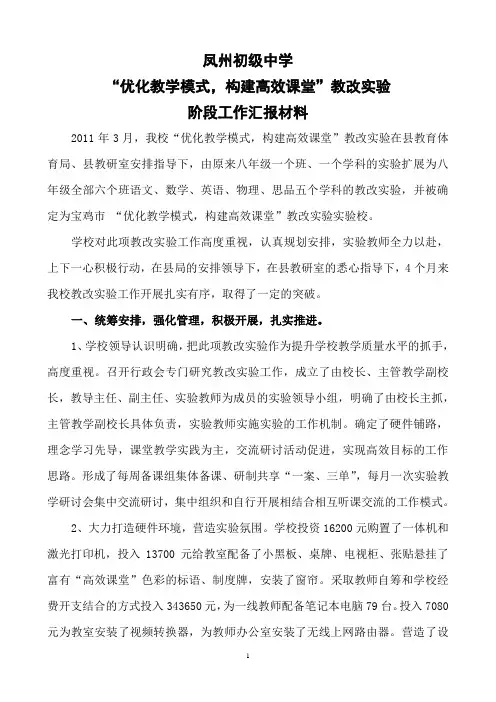 凤州初级中学
“优化教学模式，构建高效课堂”教改实验
阶段工作汇报材料

2011 年 3 月，我校“优化教学模式，构建高效课堂”教改实验在县教育体育局、县教研室安排指导下，由原来八年级一个班、一个学科的实验扩展为八年级全部六个班语文、数学、英语、物理、思品五个学科的教改实验，并被确定为宝鸡市 “优化教学模式，构建高效课堂”教改实验实验校。

学校对此项教改实验工作高度重视，认真规划安排，实验教师全力以赴，上下一心积极行动，在县局的安排领导下，在县教研室的悉心指导下，4 个月来我校教改实验工作开展扎实有序，取得了一定的突破。

一、统筹安排，强化管理，积极开展，扎实推进。

1、学校领导认识明确，把此项教改实验作为提升学校教学质量水平的抓手，高度重视。召开行政会专门研究教改实验工作，成立了由校长、主管教学副校长，教导主任、副主任、实验教师为成员的实验领导小组，明确了由校长主抓，主管教学副校长具体负责，实验教师实施实验的工作机制。确定了硬件铺路，理念学习先导，课堂教学实践为主，交流研讨活动促进，实现高效目标的工作思路。形成了每周备课组集体备课、研制共享“一案、三单”，每月一次实验教学研讨会集中交流研讨，集中组织和自行开展相结合相互听课交流的工作模式。

2、大力打造硬件环境，营造实验氛围。学校投资 16200 元购置了一体机和激光打印机，投入 13700 元给教室配备了小黑板、桌牌、电视柜、张贴悬挂了富有“高效课堂”色彩的标语、制度牌，安装了窗帘。采取教师自筹和学校经费开支结合的方式投入 343650 元，为一线教师配备笔记本电脑 79 台。投入 7080 元为教室安装了视频转换器，为教师办公室安装了无线上网路由器。营造了设

1